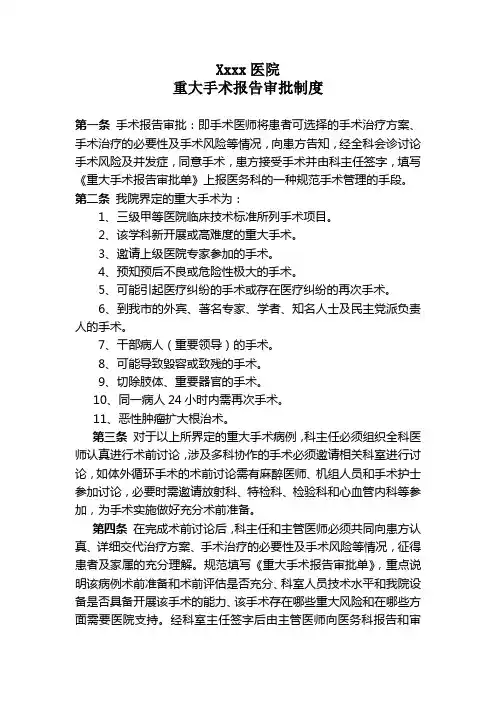 Xxxx 医院
重大手术报告审批制度

第一条 手术报告审批：即手术医师将患者可选择的手术治疗方案、手术治疗的必要性及手术风险等情况，向患方告知，经全科会诊讨论手术风险及并发症，同意手术，患方接受手术并由科主任签字，填写《重大手术报告审批单》上报医务科的一种规范手术管理的手段。

第二条 我院界定的重大手术为：

1、三级甲等医院临床技术标准所列手术项目。

2、该学科新开展或高难度的重大手术。

3、邀请上级医院专家参加的手术。

4、预知预后不良或危险性极大的手术。

5、可能引起医疗纠纷的手术或存在医疗纠纷的再次手术。

6、到我市的外宾、著名专家、学者、知名人士及民主党派负责人的手术。

7、干部病人（重要领导）的手术。

8、可能导致毁容或致残的手术。

9、切除肢体、重要器官的手术。

10、同一病人 24 小时内需再次手术。

11、恶性肿瘤扩大根治术。

第三条 对于以上所界定的重大手术病例，科主任必须组织全科医师认真进行术前讨论，涉及多科协作的手术必须邀请相关科室进行讨论，如体外循环手术的术前讨论需有麻醉医师、机组人员和手术护士参加讨论，必要时需邀请放射科、特检科、检验科和心血管内科等参加，为手术实施做好充分术前准备。

第四条 在完成术前讨论后，科主任和主管医师必须共同向患方认真、详细交代治疗方案、手术治疗的必要性及手术风险等情况，征得患者及家属的充分理解。规范填写《重大手术报告审批单》，重点说明该病例术前准备和术前评估是否充分、科室人员技术水平和我院设备是否具备开展该手术的能力、该手术存在哪些重大风险和在哪些方面需要医院支持。经科室主任签字后由主管医师向医务科报告和审